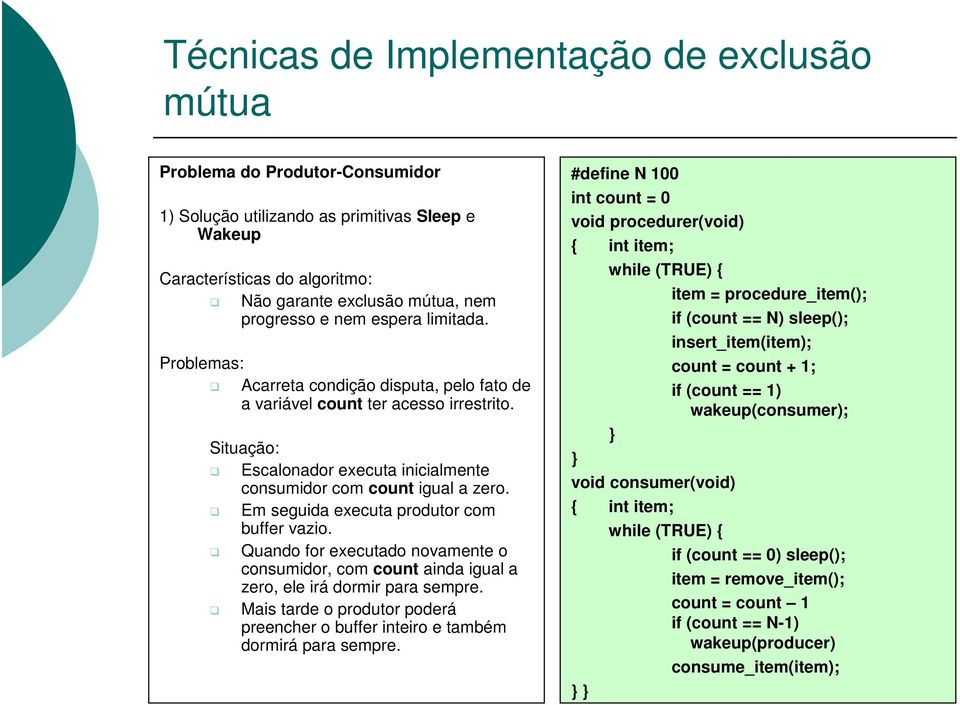 Técnicas de Implementação de exclusão mútua

Problema do Produtor-Consumidor

1) Solução utilizando as primitivas Sleep e Wakeup

Características do algoritmo:
Não garante exclusão mútua, nem progresso e nem espera limitada.

Problemas:
Acarreta condição disputa, pelo fato de a variável count ter acesso irrestrito.

Situação:
Escalonador executa inicialmente consumidor com count igual a zero.
Em seguida executa produtor com buffer vazio.
Quando for executado novamente o consumidor, com count ainda igual a zero, ele irá dormir para sempre.
Mais tarde o produtor poderá preencher o buffer inteiro e também dormirá para sempre.

#define N 100
int count = 0
void procedurer(void)
{ int item;
while (TRUE) {
item = procedure_item();
if (count == N) sleep();
insert_item(item);
count = count + 1;
if (count == 1)
wakeup(consumer);
}
}
void consumer(void)
{ int item;
while (TRUE) {
if (count == 0) sleep();
item = remove_item();
count = count – 1
if (count == N-1)
wakeup(producer)
consume_item(item);
} }